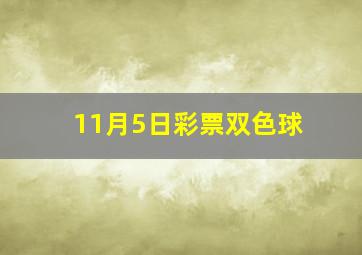 11月5日彩票双色球